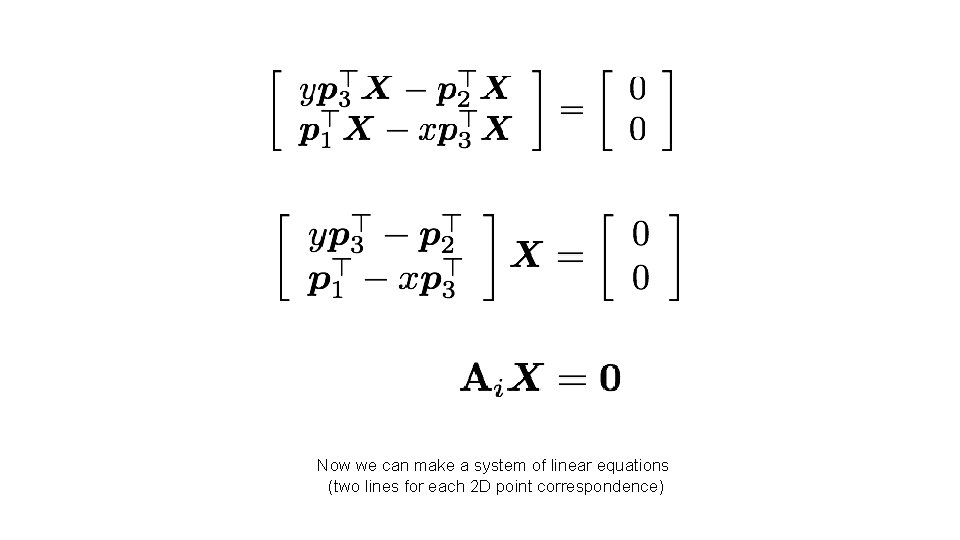 $\begin{bmatrix} y\boldsymbol{p}_3^\top \boldsymbol{X} - \boldsymbol{p}_2^\top \boldsymbol{X} \\ \boldsymbol{p}_1^\top \boldsymbol{X} - x\boldsymbol{p}_3^\top \boldsymbol{X} \end{bmatrix} = \begin{bmatrix} 0 \\ 0 \end{bmatrix}$

$\begin{bmatrix} y\boldsymbol{p}_3^\top - \boldsymbol{p}_2^\top \\ \boldsymbol{p}_1^\top - x\boldsymbol{p}_3^\top \end{bmatrix} \boldsymbol{X} = \begin{bmatrix} 0 \\ 0 \end{bmatrix}$

$\mathbf{A}_i \boldsymbol{X} = \mathbf{0}$

Now we can make a system of linear equations (two lines for each 2D point correspondence)